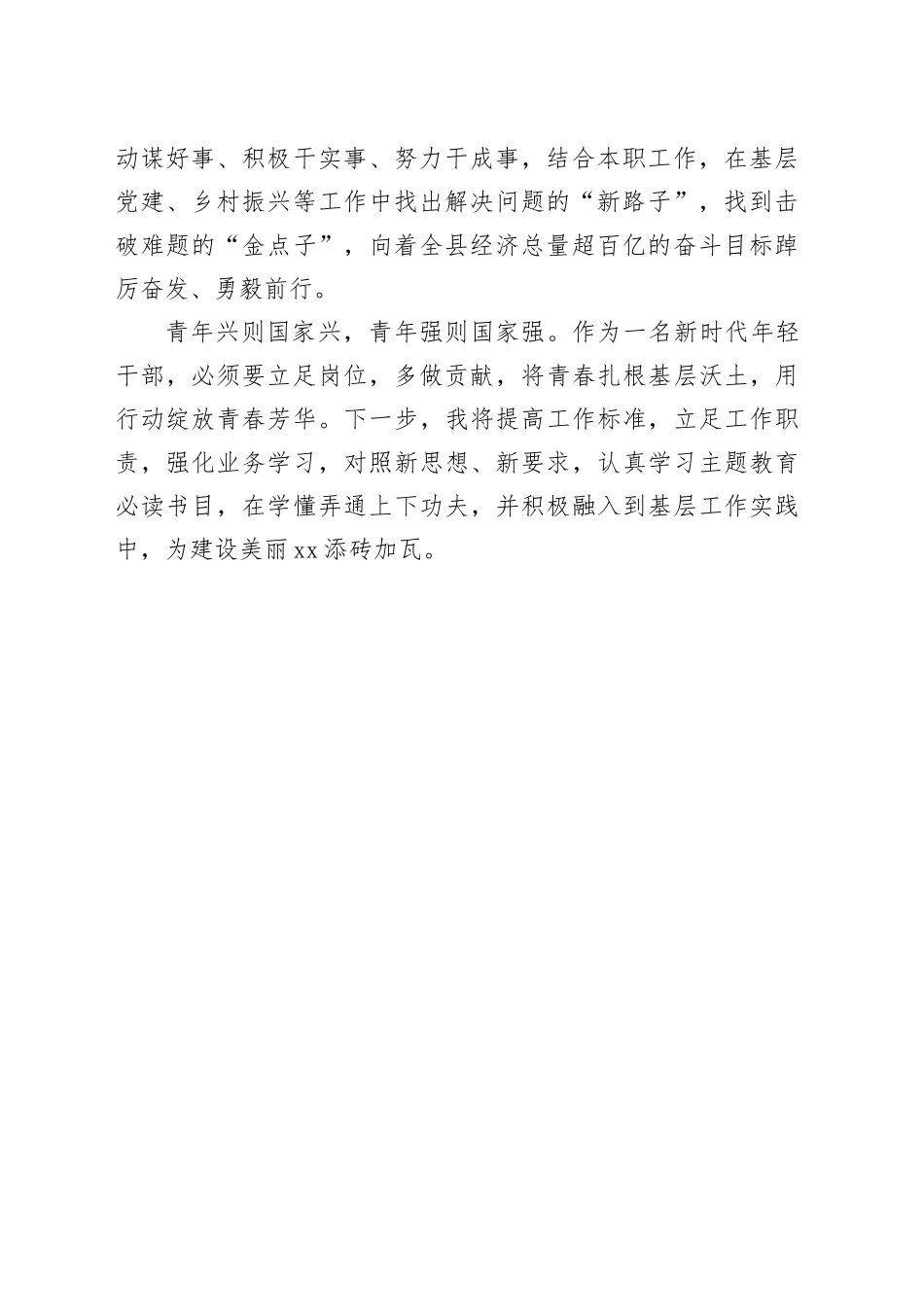 动谋好事、积极干实事、努力干成事，结合本职工作，在基层党建、乡村振兴等工作中找出解决问题的“新路子”，找到击破难题的“金点子”，向着全县经济总量超百亿的奋斗目标踔厉奋发、勇毅前行。

青年兴则国家兴，青年强则国家强。作为一名新时代年轻干部，必须要立足岗位，多做贡献，将青春扎根基层沃土，用行动绽放青春芳华。下一步，我将提高工作标准，立足工作职责，强化业务学习，对照新思想、新要求，认真学习主题教育必读书目，在学懂弄通上下功夫，并积极融入到基层工作实践中，为建设美丽xx添砖加瓦。